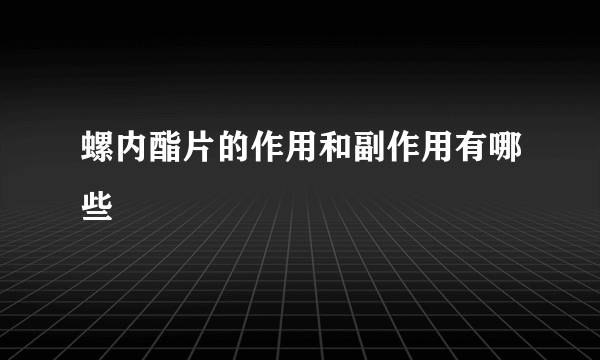 螺内酯片的作用和副作用有哪些